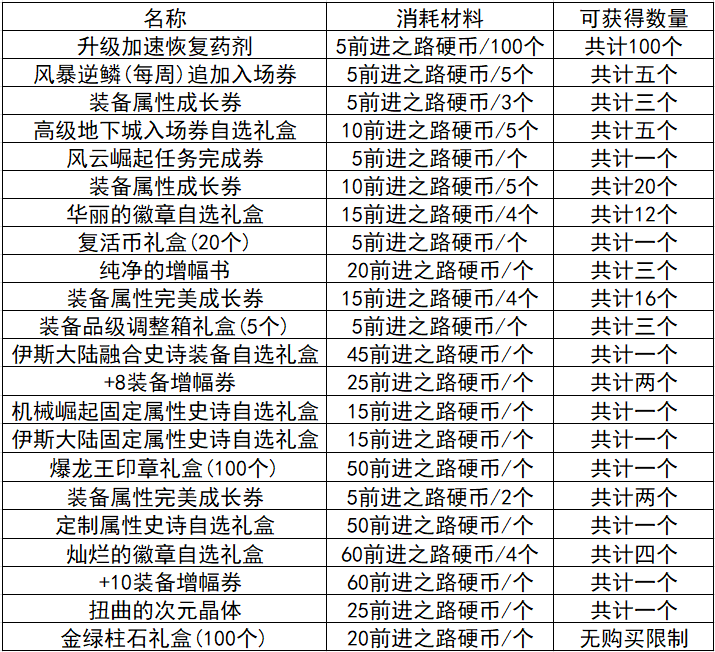 | 名称 | 消耗材料 | 可获得数量 |
|---|---|---|
| 升级加速恢复药剂 | 5前进之路硬币/100个 | 共计100个 |
| 风暴逆鳞(每周)追加入场券 | 5前进之路硬币/5个 | 共计五个 |
| 装备属性成长券 | 5前进之路硬币/3个 | 共计三个 |
| 高级地下城入场券自选礼盒 | 10前进之路硬币/5个 | 共计五个 |
| 风云崛起任务完成券 | 5前进之路硬币/个 | 共计一个 |
| 装备属性成长券 | 10前进之路硬币/5个 | 共计20个 |
| 华丽的徽章自选礼盒 | 15前进之路硬币/4个 | 共计12个 |
| 复活币礼盒(20个) | 5前进之路硬币/个 | 共计一个 |
| 纯净的增幅书 | 20前进之路硬币/个 | 共计三个 |
| 装备属性完美成长券 | 15前进之路硬币/4个 | 共计16个 |
| 装备品级调整箱礼盒(5个) | 5前进之路硬币/个 | 共计三个 |
| 伊斯大陆融合史诗装备自选礼盒 | 45前进之路硬币/个 | 共计一个 |
| +8装备增幅券 | 25前进之路硬币/个 | 共计两个 |
| 机械崛起固定属性史诗自选礼盒 | 15前进之路硬币/个 | 共计一个 |
| 伊斯大陆固定属性史诗自选礼盒 | 15前进之路硬币/个 | 共计一个 |
| 爆龙王印章礼盒(100个) | 50前进之路硬币/个 | 共计一个 |
| 装备属性完美成长券 | 5前进之路硬币/2个 | 共计两个 |
| 定制属性史诗自选礼盒 | 50前进之路硬币/个 | 共计一个 |
| 灿烂的徽章自选礼盒 | 60前进之路硬币/4个 | 共计四个 |
| +10装备增幅券 | 60前进之路硬币/个 | 共计一个 |
| 扭曲的次元晶体 | 25前进之路硬币/个 | 共计一个 |
| 金绿柱石礼盒(100个) | 20前进之路硬币/个 | 无购买限制 |